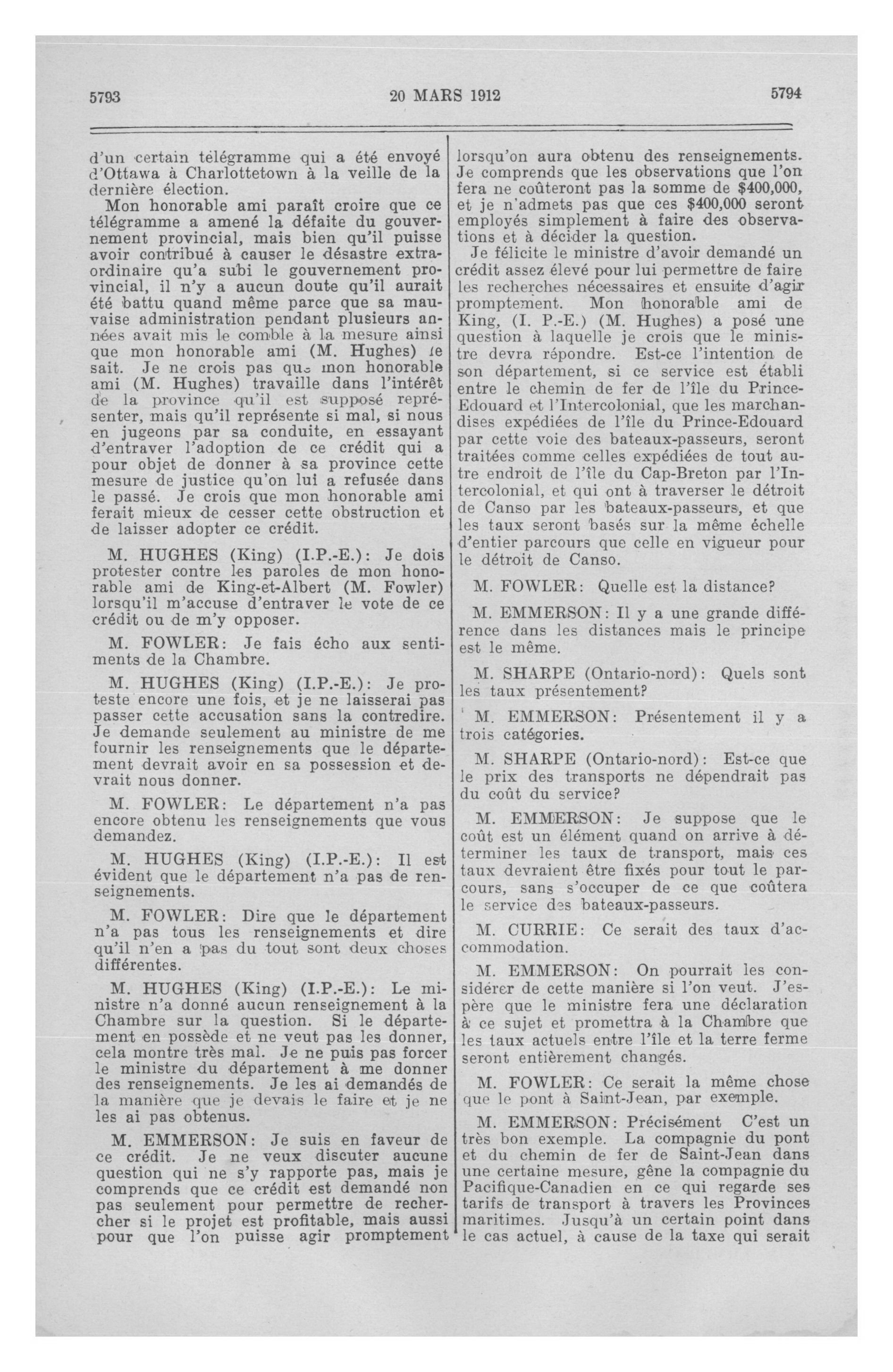 5793 20 MARS 1912 5794

d'un certain télégramme qui a été envoyé d'Ottawa à Charlottetown à la veille de la dernière élection.

Mon honorable ami paraît croire que ce télégramme a amené la défaite du gouvernement provincial, mais bien qu'il puisse avoir contribué à causer le désastre extraordinaire qu'a subi le gouvernement provincial, il n'y a aucun doute qu'il aurait été battu quand même parce que sa mauvaise administration pendant plusieurs années avait mis le comble à la mesure ainsi que mon honorable ami (M. Hughes) le sait. Je ne crois pas que mon honorable ami (M. Hughes) travaille dans l'intérêt de la province qu'il est supposé représenter, mais qu'il représente si mal, si nous en jugeons par sa conduite, en essayant d'entraver l'adoption de ce crédit qui a pour objet de donner à sa province cette mesure de justice qu'on lui a refusée dans le passé. Je crois que mon honorable ami ferait mieux de cesser cette obstruction et de laisser adopter ce crédit.

M. HUGHES (King) (I.P.-E.): Je dois protester contre les paroles de mon honorable ami de King-et-Albert (M. Fowler) lorsqu'il m'accuse d'entraver le vote de ce crédit ou de m'y opposer.

M. FOWLER: Je fais écho aux sentiments de la Chambre.

M. HUGHES (King) (I.P.-E.): Je proteste encore une fois, et je ne laisserai pas passer cette accusation sans la contredire. Je demande seulement au ministre de me fournir les renseignements que le département devrait avoir en sa possession et devrait nous donner.

M. FOWLER: Le département n'a pas encore obtenu les renseignements que vous demandez.

M. HUGHES (King) (I.P.-E.): Il est évident que le département n'a pas de renseignements.

M. FOWLER: Dire que le département n'a pas tous les renseignements et dire qu'il n'en a pas du tout sont deux choses différentes.

M. HUGHES (King) (I.P.-E.): Le ministre n'a donné aucun renseignement à la Chambre sur la question. Si le département en possède et ne veut pas les donner, cela montre très mal. Je ne puis pas forcer le ministre du département à me donner des renseignements. Je les ai demandés de la manière que je devais le faire et je ne les ai pas obtenus.

M. EMMERSON: Je suis en faveur de ce crédit. Je ne veux discuter aucune question qui ne s'y rapporte pas, mais je comprends que ce crédit est demandé non pas seulement pour permettre de rechercher si le projet est profitable, mais aussi pour que l'on puisse agir promptement lorsqu'on aura obtenu des renseignements. Je comprends que les observations que l'on fera ne coûteront pas la somme de $400,000, et je n'admets pas que ces $400,000 seront employés simplement à faire des observations et à décider la question.

Je félicite le ministre d'avoir demandé un crédit assez élevé pour lui permettre de faire les recherches nécessaires et ensuite d'agir promptement. Mon honorable ami de King, (I. P.-E.) (M. Hughes) a posé une question à laquelle je crois que le ministre devra répondre. Est-ce l'intention de son département, si ce service est établi entre le chemin de fer de l'île du Prince-Edouard et l'Intercolonial, que les marchandises expédiées de l'île du Prince-Edouard par cette voie des bateaux-passeurs, seront traitées comme celles expédiées de tout autre endroit de l'île du Cap-Breton par l'Intercolonial, et qui ont à traverser le détroit de Canso par les bateaux-passeurs, et que les taux seront basés sur la même échelle d'entier parcours que celle en vigueur pour le détroit de Canso.

M. FOWLER: Quelle est la distance?

M. EMMERSON: Il y a une grande différence dans les distances mais le principe est le même.

M. SHARPE (Ontario-nord): Quels sont les taux présentement?

M. EMMERSON: Présentement il y a trois catégories.

M. SHARPE (Ontario-nord): Est-ce que le prix des transports ne dépendrait pas du coût du service?

M. EMMERSON: Je suppose que le coût est un élément quand on arrive à déterminer les taux de transport, mais ces taux devraient être fixés pour tout le parcours, sans s'occuper de ce que coûtera le service des bateaux-passeurs.

M. CURRIE: Ce serait des taux d'accommodation.

M. EMMERSON: On pourrait les considérer de cette manière si l'on veut. J'espère que le ministre fera une déclaration à ce sujet et promettra à la Chambre que les taux actuels entre l'île et la terre ferme seront entièrement changés.

M. FOWLER: Ce serait la même chose que le pont à Saint-Jean, par exemple.

M. EMMERSON: Précisément C'est un très bon exemple. La compagnie du pont et du chemin de fer de Saint-Jean dans une certaine mesure, gêne la compagnie du Pacifique-Canadien en ce qui regarde ses tarifs de transport à travers les Provinces maritimes. Jusqu'à un certain point dans le cas actuel, à cause de la taxe qui serait